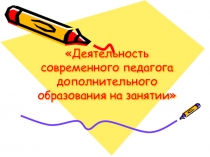 «Деятельность современного педагога дополнительного образования на занятии»